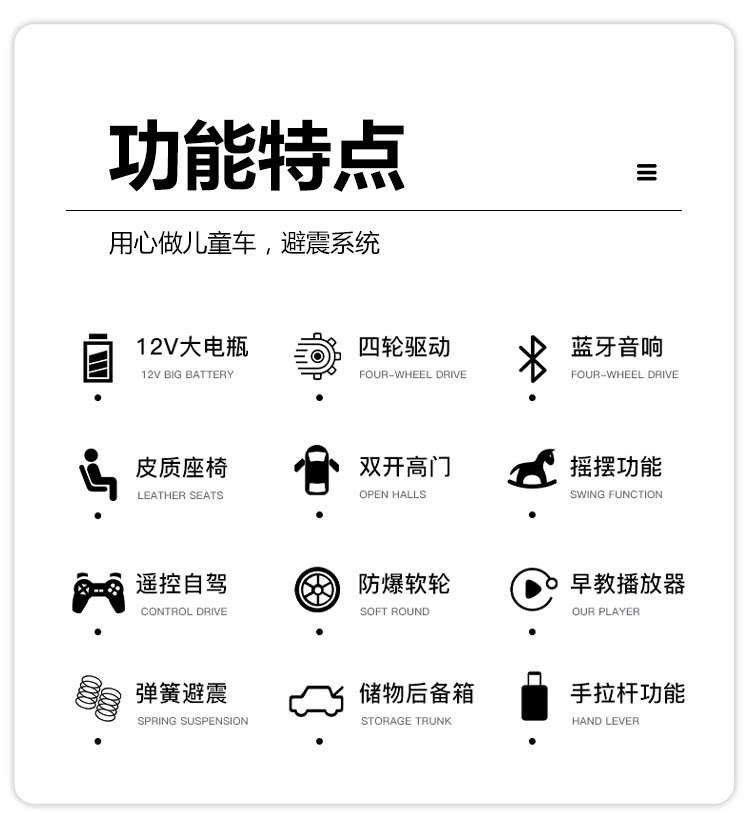 功能特点

用心做儿童车，避震系统

12V大电瓶
12V BIG BATTERY

四轮驱动
FOUR-WHEEL DRIVE

蓝牙音响
FOUR-WHEEL DRIVE

皮质座椅
LEATHER SEATS

双开高门
OPEN HALLS

摇摆功能
SWING FUNCTION

遥控自驾
CONTROL DRIVE

防爆软轮
SOFT ROUND

早教播放器
OUR PLAYER

弹簧避震
SPRING SUSPENSION

储物后备箱
STORAGE TRUNK

手拉杆功能
HAND LEVER